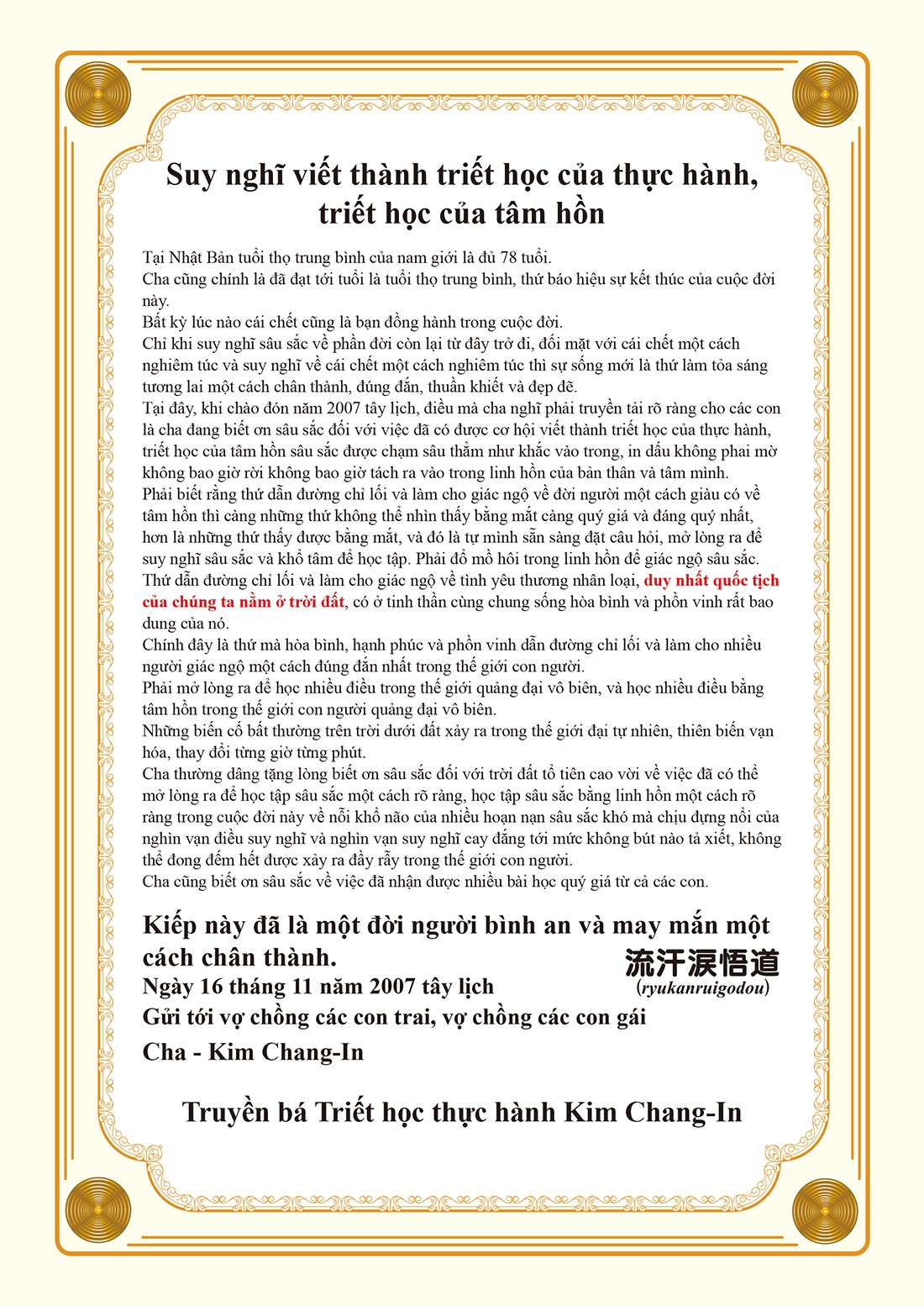 Suy nghĩ viết thành triết học của thực hành, triết học của tâm hồn

Tại Nhật Bản tuổi thọ trung bình của nam giới là đủ 78 tuổi.
Cha cũng chính là đã đạt tới tuổi là tuổi thọ trung bình, thứ báo hiệu sự kết thúc của cuộc đời này.
Bất kỳ lúc nào cái chết cũng là bạn đồng hành trong cuộc đời.
Chỉ khi suy nghĩ sâu sắc về phần đời còn lại từ đây trở đi, đối mặt với cái chết một cách nghiêm túc và suy nghĩ về cái chết một cách nghiêm túc thì sự sống mới là thứ làm tỏa sáng tương lai một cách chân thành, đúng đắn, thuần khiết và đẹp đẽ.
Tại đây, khi chào đón năm 2007 tây lịch, điều mà cha nghĩ phải truyền tải rõ ràng cho các con là cha đang biết ơn sâu sắc đối với việc đã có được cơ hội viết thành triết học của thực hành, triết học của tâm hồn sâu sắc được chạm sâu thẳm như khắc vào trong, in dấu không phai mờ không bao giờ rời không bao giờ tách ra vào trong linh hồn của bản thân và tâm mình.
Phải biết rằng thứ dẫn đường chỉ lối và làm cho giác ngộ về đời người một cách giàu có về tâm hồn thì càng những thứ không thể nhìn thấy bằng mắt càng quý giá và đáng quý nhất, hơn là những thứ thấy được bằng mắt, và đó là tự mình sẵn sàng đặt câu hỏi, mở lòng ra để suy nghĩ sâu sắc và khổ tâm để học tập. Phải đổ mồ hôi trong linh hồn để giác ngộ sâu sắc.
Thứ dẫn đường chỉ lối và làm cho giác ngộ về tình yêu thương nhân loại, duy nhất quốc tịch của chúng ta nằm ở trời đất, có ở tinh thần cùng chung sống hòa bình và phồn vinh rất bao dung của nó.
Chính đây là thứ mà hòa bình, hạnh phúc và phồn vinh dẫn đường chỉ lối và làm cho nhiều người giác ngộ một cách đúng đắn nhất trong thế giới con người.
Phải mở lòng ra để học nhiều điều trong thế giới quảng đại vô biên, và học nhiều điều bằng tâm hồn trong thế giới con người quảng đại vô biên.
Những biến cố bất thường trên trời dưới đất xảy ra trong thế giới đại tự nhiên, thiên biến vạn hóa, thay đổi từng giờ từng phút.
Cha thường dâng tặng lòng biết ơn sâu sắc đối với trời đất tổ tiên cao vời về việc đã có thể mở lòng ra để học tập sâu sắc một cách rõ ràng, học tập sâu sắc bằng linh hồn một cách rõ ràng trong cuộc đời này về nỗi khổ não của nhiều hoạn nạn sâu sắc khó mà chịu đựng nổi của nghìn vạn điều suy nghĩ và nghìn vạn suy nghĩ cay đắng tới mức không bút nào tả xiết, không thể đong đếm hết được xảy ra đầy rẫy trong thế giới con người.
Cha cũng biết ơn sâu sắc về việc đã nhận được nhiều bài học quý giá từ cả các con.

Kiếp này đã là một đời người bình an và may mắn một cách chân thành.
Ngày 16 tháng 11 năm 2007 tây lịch
Gửi tới vợ chồng các con trai, vợ chồng các con gái
Cha - Kim Chang-In

流汗涙悟道
(ryukanruigodou)

Truyền bá Triết học thực hành Kim Chang-In